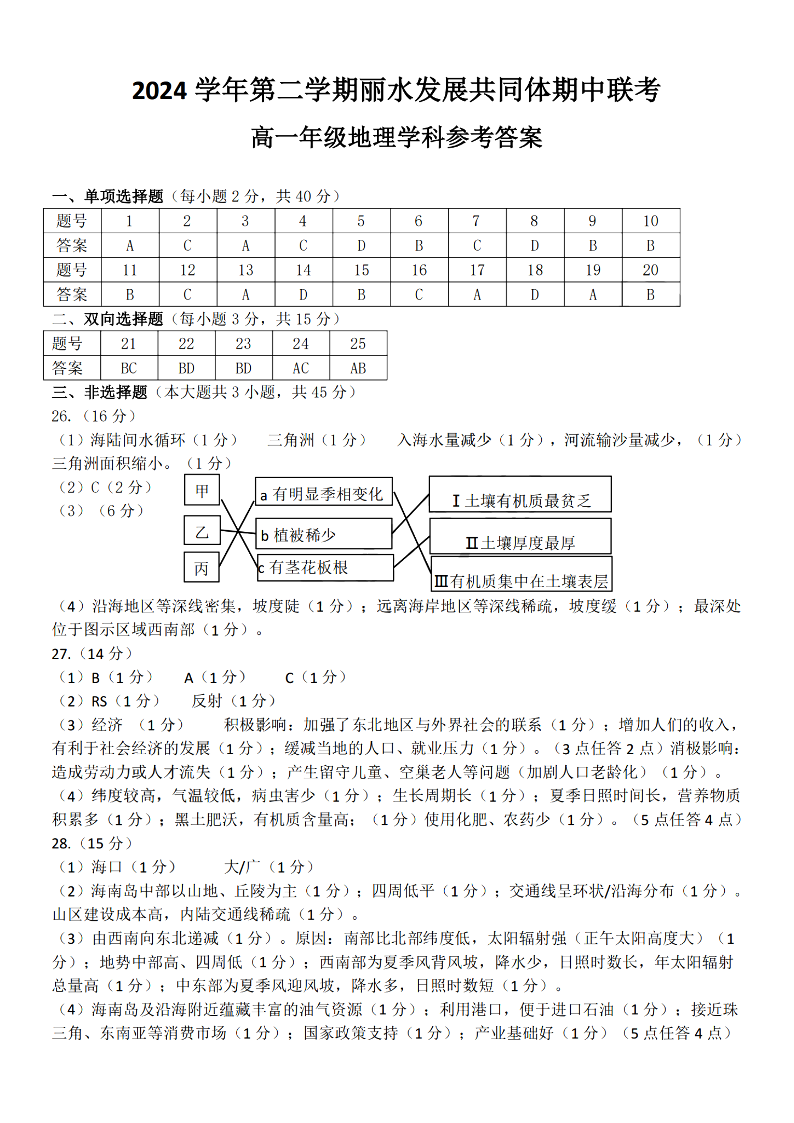 2024 学年第二学期丽水发展共同体期中联考

高一年级地理学科参考答案

一、单项选择题（每小题 2 分，共 40 分）

| 题号 | 1 | 2 | 3 | 4 | 5 | 6 | 7 | 8 | 9 | 10 |
|---|---|---|---|---|---|---|---|---|---|---|
| 答案 | A | C | A | C | D | B | C | D | B | B |
| 题号 | 11 | 12 | 13 | 14 | 15 | 16 | 17 | 18 | 19 | 20 |
| 答案 | B | C | A | D | B | C | A | D | A | B |

二、双向选择题（每小题 3 分，共 15 分）

| 题号 | 21 | 22 | 23 | 24 | 25 |
|---|---|---|---|---|---|
| 答案 | BC | BD | BD | AC | AB |

三、非选择题（本大题共 3 小题，共 45 分）

26.（16 分）

（1）海陆间水循环（1 分） 三角洲（1 分） 入海水量减少（1 分），河流输沙量减少，（1 分）三角洲面积缩小。（1 分）

（2）C（2 分）

（3）（6 分）

甲
乙
丙

a 有明显季相变化
b 植被稀少
c 有茎花板根

Ⅰ土壤有机质最贫乏
Ⅱ土壤厚度最厚
Ⅲ有机质集中在土壤表层

（4）沿海地区等深线密集，坡度陡（1 分）；远离海岸地区等深线稀疏，坡度缓（1 分）；最深处位于图示区域西南部（1 分）。

27.（14 分）

（1）B（1 分） A（1 分） C（1 分）

（2）RS（1 分） 反射（1 分）

（3）经济 （1 分） 积极影响：加强了东北地区与外界社会的联系（1 分）；增加人们的收入，有利于社会经济的发展（1 分）；缓减当地的人口、就业压力（1 分）。（3 点任答 2 点）消极影响：造成劳动力或人才流失（1 分）；产生留守儿童、空巢老人等问题（加剧人口老龄化）（1 分）。

（4）纬度较高，气温较低，病虫害少（1 分）；生长周期长（1 分）；夏季日照时间长，营养物质积累多（1 分）；黑土肥沃，有机质含量高；（1 分）使用化肥、农药少（1 分）。（5 点任答 4 点）

28.（15 分）

（1）海口（1 分） 大/广（1 分）

（2）海南岛中部以山地、丘陵为主（1 分）；四周低平（1 分）；交通线呈环状/沿海分布（1 分）。山区建设成本高，内陆交通线稀疏（1 分）。

（3）由西南向东北递减（1 分）。原因：南部比北部纬度低，太阳辐射强（正午太阳高度大）（1 分）；地势中部高、四周低（1 分）；西南部为夏季风背风坡，降水少，日照时数长，年太阳辐射总量高（1 分）；中东部为夏季风迎风坡，降水多，日照时数短（1 分）。

（4）海南岛及沿海附近蕴藏丰富的油气资源（1 分）；利用港口，便于进口石油（1 分）；接近珠三角、东南亚等消费市场（1 分）；国家政策支持（1 分）；产业基础好（1 分）（5 点任答 4 点）